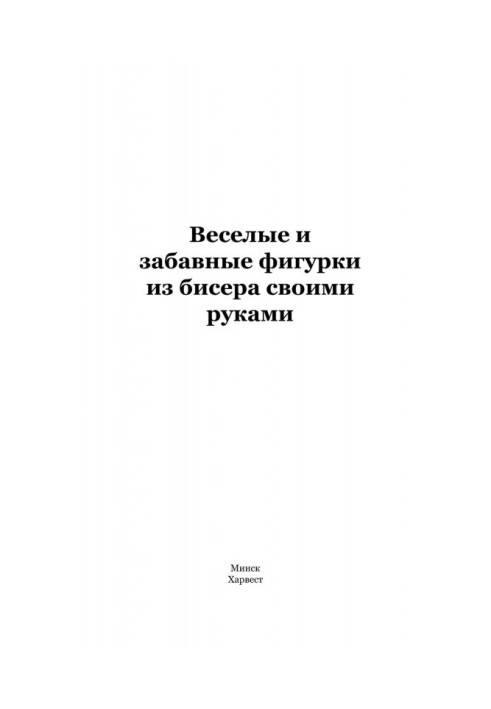 Веселые и забавные фигурки из бисера своими руками

Минск
Харвест